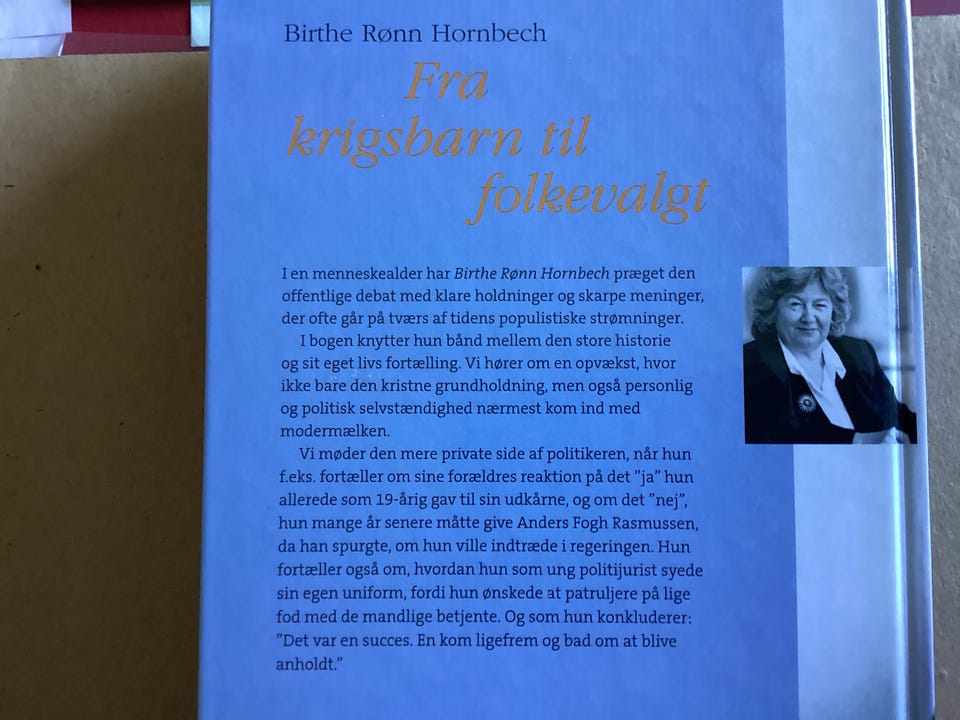 Birthe Rønn Hornbech

Fra krigsbarn til folkevalgt

I en menneskealder har Birthe Rønn Hornbech præget den offentlige debat med klare holdninger og skarpe meninger, der ofte går på tværs af tidens populistiske strømninger.

I bogen knytter hun bånd mellem den store historie og sit eget livs fortælling. Vi hører om en opvækst, hvor ikke bare den kristne grundholdning, men også personlig og politisk selvstændighed nærmest kom ind med modermælken.

Vi møder den mere private side af politikeren, når hun f.eks. fortæller om sine forældres reaktion på det "ja" hun allerede som 19-årig gav til sin udkårne, og om det "nej", hun mange år senere måtte give Anders Fogh Rasmussen, da han spurgte, om hun ville indtræde i regeringen. Hun fortæller også om, hvordan hun som ung politijurist syede sin egen uniform, fordi hun ønskede at patruljere på lige fod med de mandlige betjente. Og som hun konkluderer: "Det var en succes. En kom ligefrem og bad om at blive anholdt."